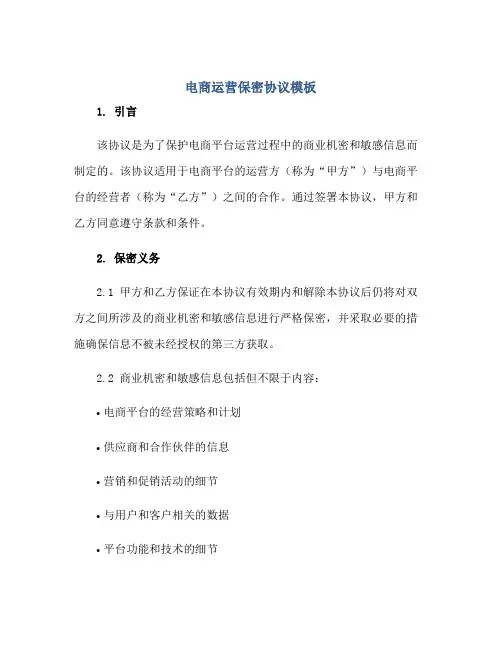 电商运营保密协议模板

1. 引言

该协议是为了保护电商平台运营过程中的商业机密和敏感信息而制定的。该协议适用于电商平台的运营方（称为“甲方”）与电商平台的经营者（称为“乙方”）之间的合作。通过签署本协议，甲方和乙方同意遵守条款和条件。

2. 保密义务

2.1 甲方和乙方保证在本协议有效期内和解除本协议后仍将对双方之间所涉及的商业机密和敏感信息进行严格保密，并采取必要的措施确保信息不被未经授权的第三方获取。

2.2 商业机密和敏感信息包括但不限于内容：

• 电商平台的经营策略和计划

• 供应商和合作伙伴的信息

• 营销和促销活动的细节

• 与用户和客户相关的数据

• 平台功能和技术的细节